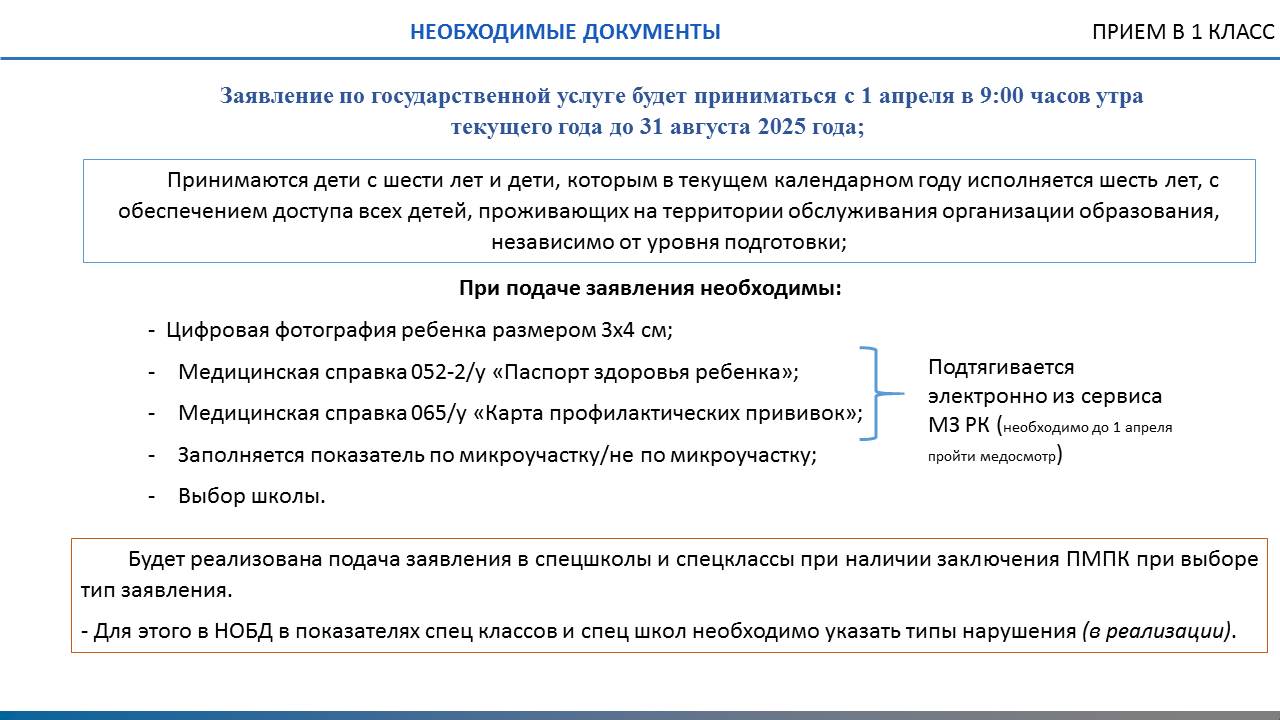 НЕОБХОДИМЫЕ ДОКУМЕНТЫ

ПРИЕМ В 1 КЛАСС

Заявление по государственной услуге будет приниматься с 1 апреля в 9:00 часов утра текущего года до 31 августа 2025 года;

Принимаются дети с шести лет и дети, которым в текущем календарном году исполняется шесть лет, с обеспечением доступа всех детей, проживающих на территории обслуживания организации образования, независимо от уровня подготовки;

При подаче заявления необходимы:

- Цифровая фотография ребенка размером 3х4 см;
- Медицинская справка 052-2/у «Паспорт здоровья ребенка»;
- Медицинская справка 065/у «Карта профилактических прививок»;
- Заполняется показатель по микроучастку/не по микроучастку;
- Выбор школы.

Подтягивается электронно из сервиса МЗ РК (необходимо до 1 апреля пройти медосмотр)

Будет реализована подача заявления в спецшколы и спецклассы при наличии заключения ПМПК при выборе тип заявления.

- Для этого в НОБД в показателях спец классов и спец школ необходимо указать типы нарушения (в реализации).